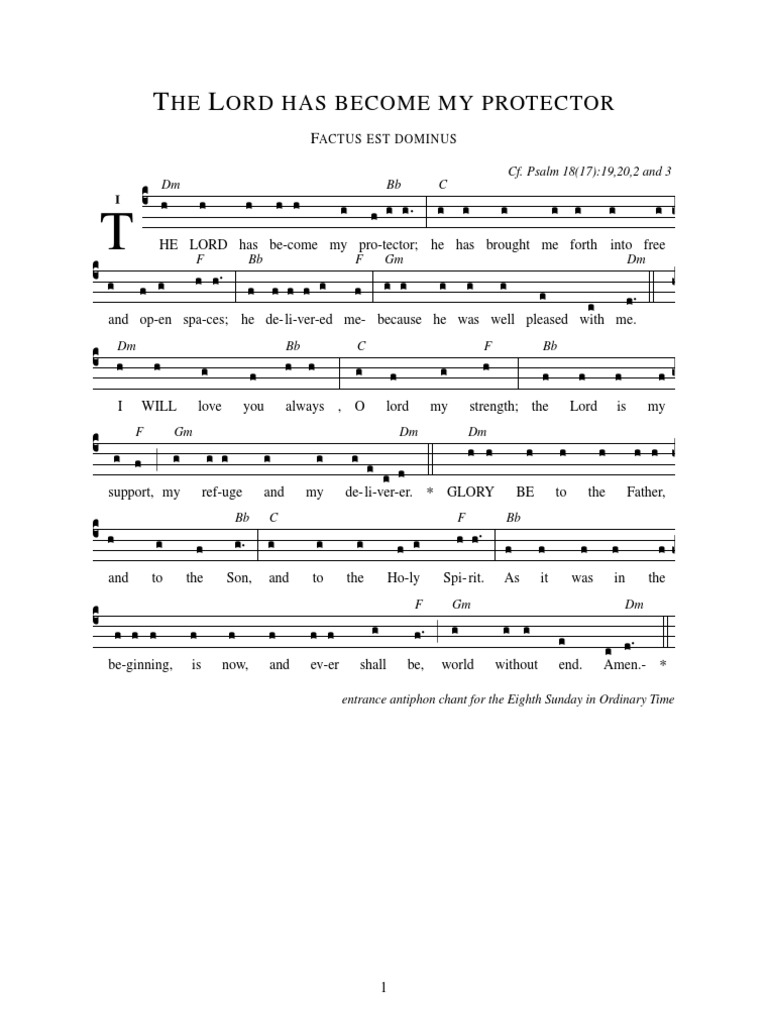 THE LORD HAS BECOME MY PROTECTOR

FACTUS EST DOMINUS

Cf. Psalm 18(17):19,20,2 and 3

I

Dm Bb C

THE LORD has be-come my pro-tector; he has brought me forth into free

F Bb F Gm Dm

and op-en spa-ces; he de-li-ver-ed me- because he was well pleased with me.

Dm Bb C F Bb

I WILL love you always , O lord my strength; the Lord is my

F Gm Dm Dm

support, my ref-uge and my de-li-ver-er. * GLORY BE to the Father,

Bb C F Bb

and to the Son, and to the Ho-ly Spi-rit. As it was in the

F Gm Dm

be-ginning, is now, and ev-er shall be, world without end. Amen.- *

entrance antiphon chant for the Eighth Sunday in Ordinary Time

1